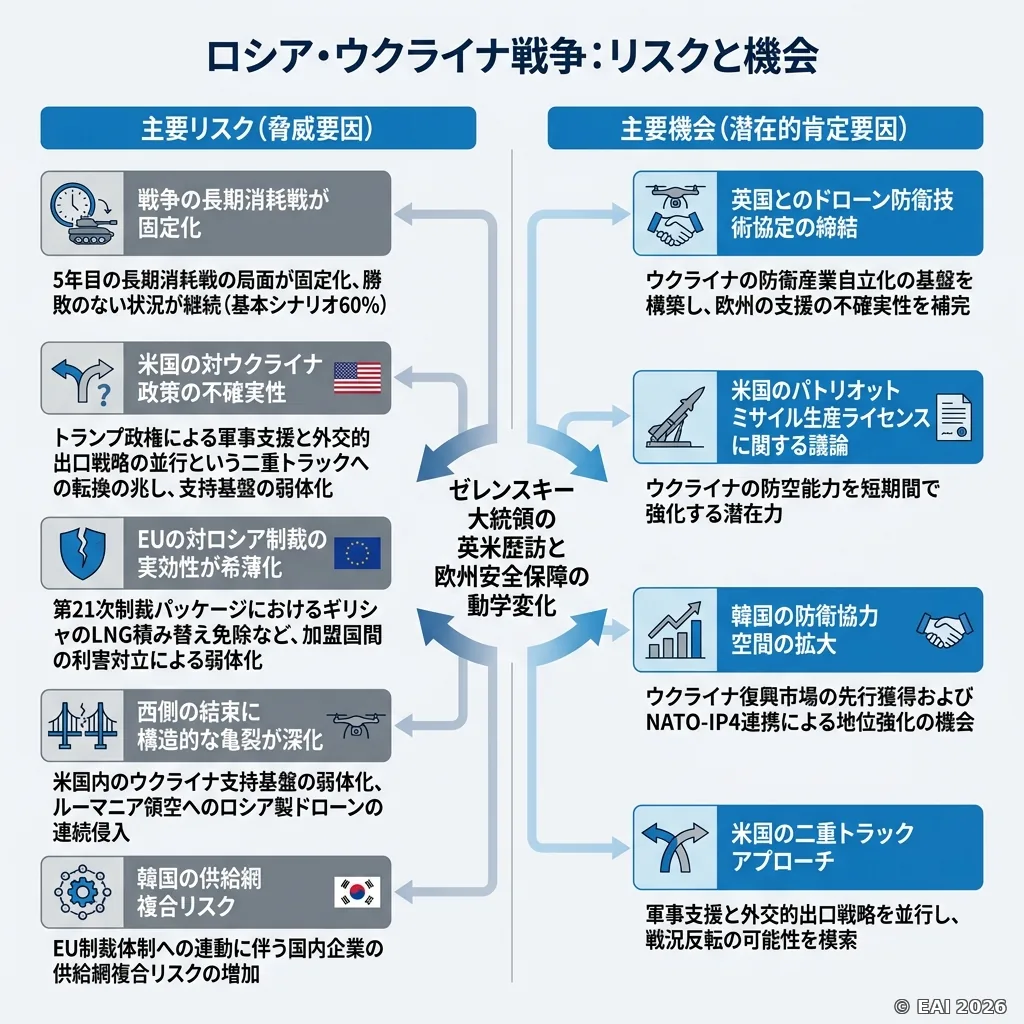 ロシア・ウクライナ戦争：リスクと機会

主要リスク（脅威要因）

戦争の長期消耗戦が固定化

5年目の長期消耗戦の局面が固定化、勝敗のない状況が継続（基本シナリオ60%）

米国の対ウクライナ政策の不確実性

トランプ政権による軍事支援と外交的出口戦略の並行という二重トラックへの転換の兆し、支持基盤の弱体化

EUの対ロシア制裁の実効性が希薄化

第21次制裁パッケージにおけるギリシャのLNG積み替え免除など、加盟国間の利害対立による弱体化

西側の結束に構造的な亀裂が深化

米国内のウクライナ支持基盤の弱体化、ルーマニア領空へのロシア製ドローンの連続侵入

韓国の供給網複合リスク

EU制裁体制への連動に伴う国内企業の供給網複合リスクの増加

ゼレンスキー大統領の英米歴訪と欧州安全保障の動学変化

主要機会（潜在的肯定要因）

英国とのドローン防衛技術協定の締結

ウクライナの防衛産業自立化の基盤を構築し、欧州の支援の不確実性を補完

米国のパトリオットミサイル生産ライセンスに関する議論

ウクライナの防空能力を短期間で強化する潜在力

韓国の防衛協力空間の拡大

ウクライナ復興市場の先行獲得およびNATO-IP4連携による地位強化の機会

米国の二重トラックアプローチ

軍事支援と外交的出口戦略を並行し、戦況反転の可能性を模索

© EAI 2026